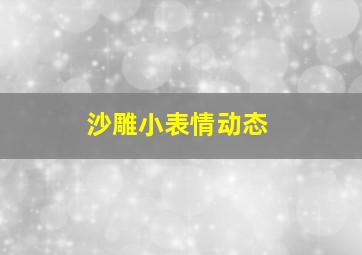 沙雕小表情动态